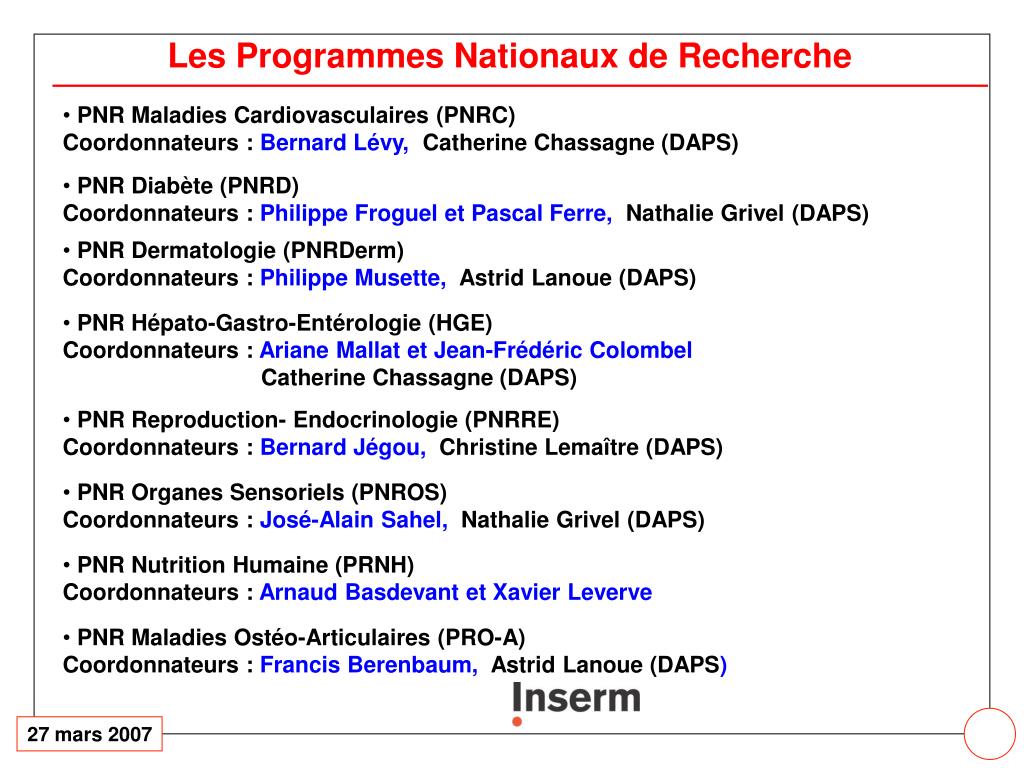 Les Programmes Nationaux de Recherche

• PNR Maladies Cardiovasculaires (PNRC)
Coordonnateurs : Bernard Lévy, Catherine Chassagne (DAPS)

• PNR Diabète (PNRD)
Coordonnateurs : Philippe Froguel et Pascal Ferre, Nathalie Grivel (DAPS)

• PNR Dermatologie (PNRDerm)
Coordonnateurs : Philippe Musette, Astrid Lanoue (DAPS)

• PNR Hépato-Gastro-Entérologie (HGE)
Coordonnateurs : Ariane Mallat et Jean-Frédéric Colombel
Catherine Chassagne (DAPS)

• PNR Reproduction- Endocrinologie (PNRRE)
Coordonnateurs : Bernard Jégou, Christine Lemaître (DAPS)

• PNR Organes Sensoriels (PNROS)
Coordonnateurs : José-Alain Sahel, Nathalie Grivel (DAPS)

• PNR Nutrition Humaine (PRNH)
Coordonnateurs : Arnaud Basdevant et Xavier Leverve

• PNR Maladies Ostéo-Articulaires (PRO-A)
Coordonnateurs : Francis Berenbaum, Astrid Lanoue (DAPS)

Inserm

27 mars 2007